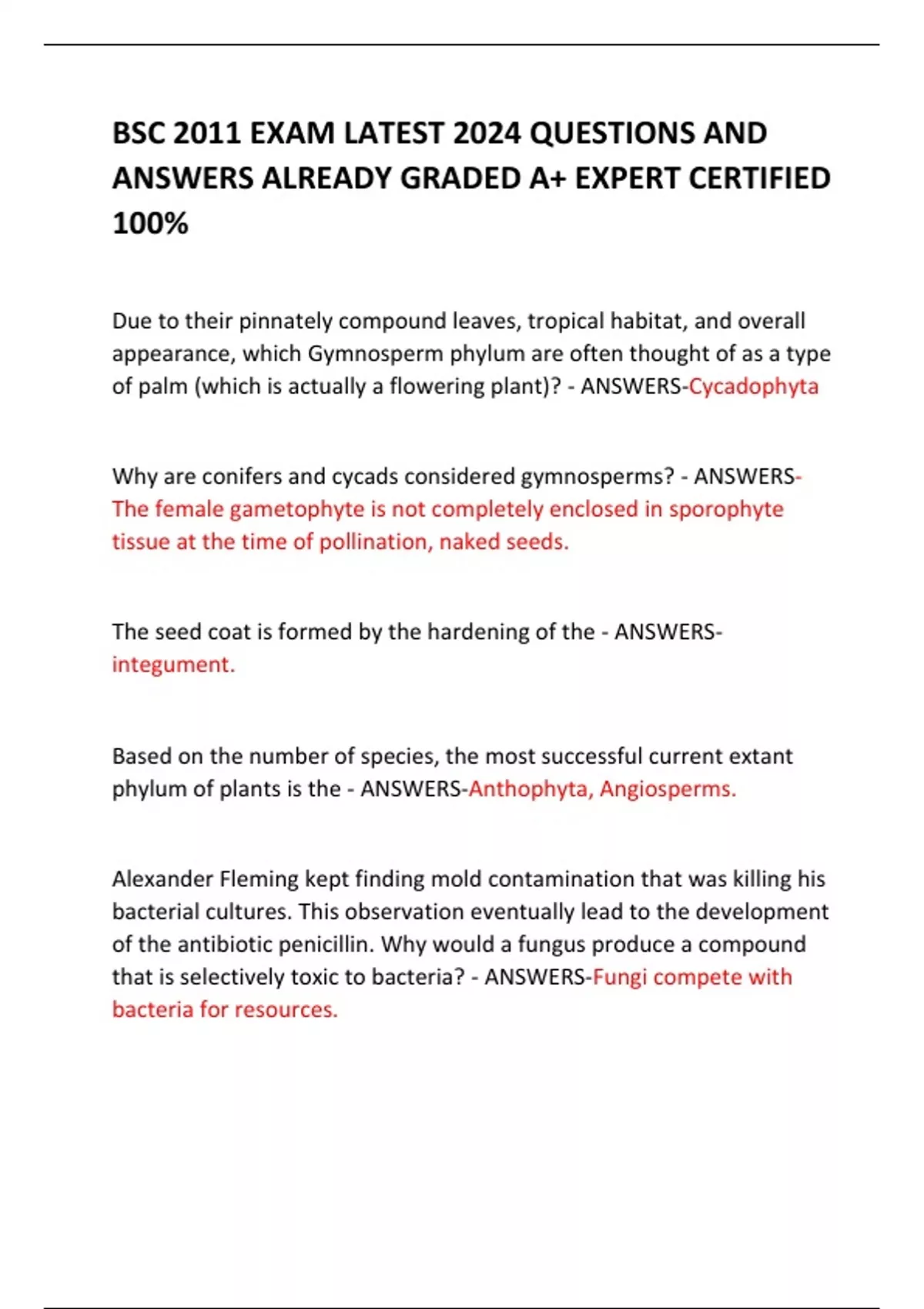 BSC 2011 EXAM LATEST 2024 QUESTIONS AND ANSWERS ALREADY GRADED A+ EXPERT CERTIFIED 100%

Due to their pinnately compound leaves, tropical habitat, and overall appearance, which Gymnosperm phylum are often thought of as a type of palm (which is actually a flowering plant)? - ANSWERS-Cycadophyta

Why are conifers and cycads considered gymnosperms? - ANSWERS-The female gametophyte is not completely enclosed in sporophyte tissue at the time of pollination, naked seeds.

The seed coat is formed by the hardening of the - ANSWERS-integument.

Based on the number of species, the most successful current extant phylum of plants is the - ANSWERS-Anthophyta, Angiosperms.

Alexander Fleming kept finding mold contamination that was killing his bacterial cultures. This observation eventually lead to the development of the antibiotic penicillin. Why would a fungus produce a compound that is selectively toxic to bacteria? - ANSWERS-Fungi compete with bacteria for resources.